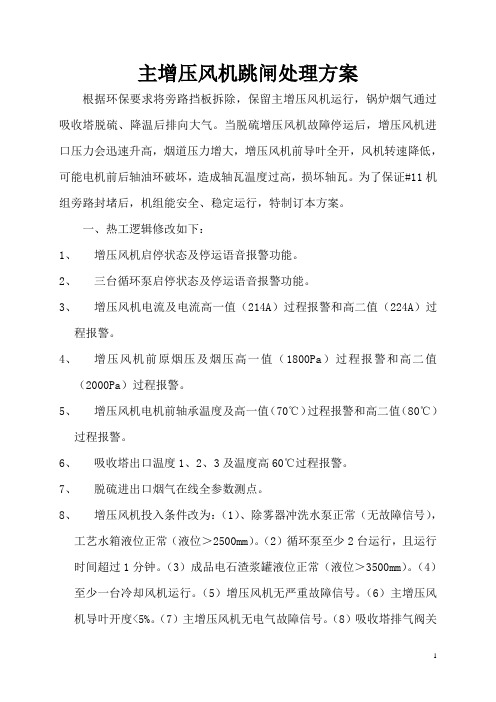 主增压风机跳闸处理方案

根据环保要求将旁路挡板拆除，保留主增压风机运行，锅炉烟气通过吸收塔脱硫、降温后排向大气。当脱硫增压风机故障停运后，增压风机进口压力会迅速升高，烟道压力增大，增压风机前导叶全开，风机转速降低，可能电机前后轴油环破坏，造成轴瓦温度过高，损坏轴瓦。为了保证#11机组旁路封堵后，机组能安全、稳定运行，特制订本方案。

一、热工逻辑修改如下：

1、 增压风机启停状态及停运语音报警功能。

2、 三台循环泵启停状态及停运语音报警功能。

3、 增压风机电流及电流高一值（214A）过程报警和高二值（224A）过程报警。

4、 增压风机前原烟压及烟压高一值（1800Pa）过程报警和高二值（2000Pa）过程报警。

5、 增压风机电机前轴承温度及高一值(70℃)过程报警和高二值(80℃)过程报警。

6、 吸收塔出口温度1、2、3及温度高60℃过程报警。

7、 脱硫进出口烟气在线全参数测点。

8、 增压风机投入条件改为：(1)、除雾器冲洗水泵正常（无故障信号），工艺水箱液位正常（液位＞2500mm）。(2）循环泵至少2台运行，且运行时间超过1分钟。(3）成品电石渣浆罐液位正常（液位＞3500mm）。(4）至少一台冷却风机运行。(5）增压风机无严重故障信号。(6）主增压风机导叶开度<5%。(7）主增压风机无电气故障信号。(8）吸收塔排气阀关

1